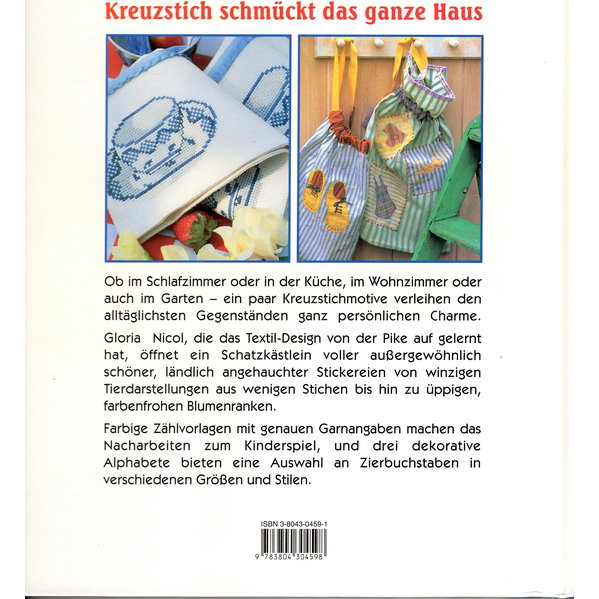 Kreuzstich schmückt das ganze Haus

Ob im Schlafzimmer oder in der Küche, im Wohnzimmer oder auch im Garten – ein paar Kreuzstichmotive verleihen den alltäglichsten Gegenständen ganz persönlichen Charme.

Gloria Nicol, die das Textil-Design von der Pike auf gelernt hat, öffnet ein Schatzkästlein voller außergewöhnlich schöner, ländlich angehauchter Stickereien von winzigen Tierdarstellungen aus wenigen Stichen bis hin zu üppigen, farbenfrohen Blumenranken.

Farbige Zählvorlagen mit genauen Garnangaben machen das Nacharbeiten zum Kinderspiel, und drei dekorative Alphabete bieten eine Auswahl an Zierbuchstaben in verschiedenen Größen und Stilen.

ISBN 3-8043-0459-1

9 783804 304598